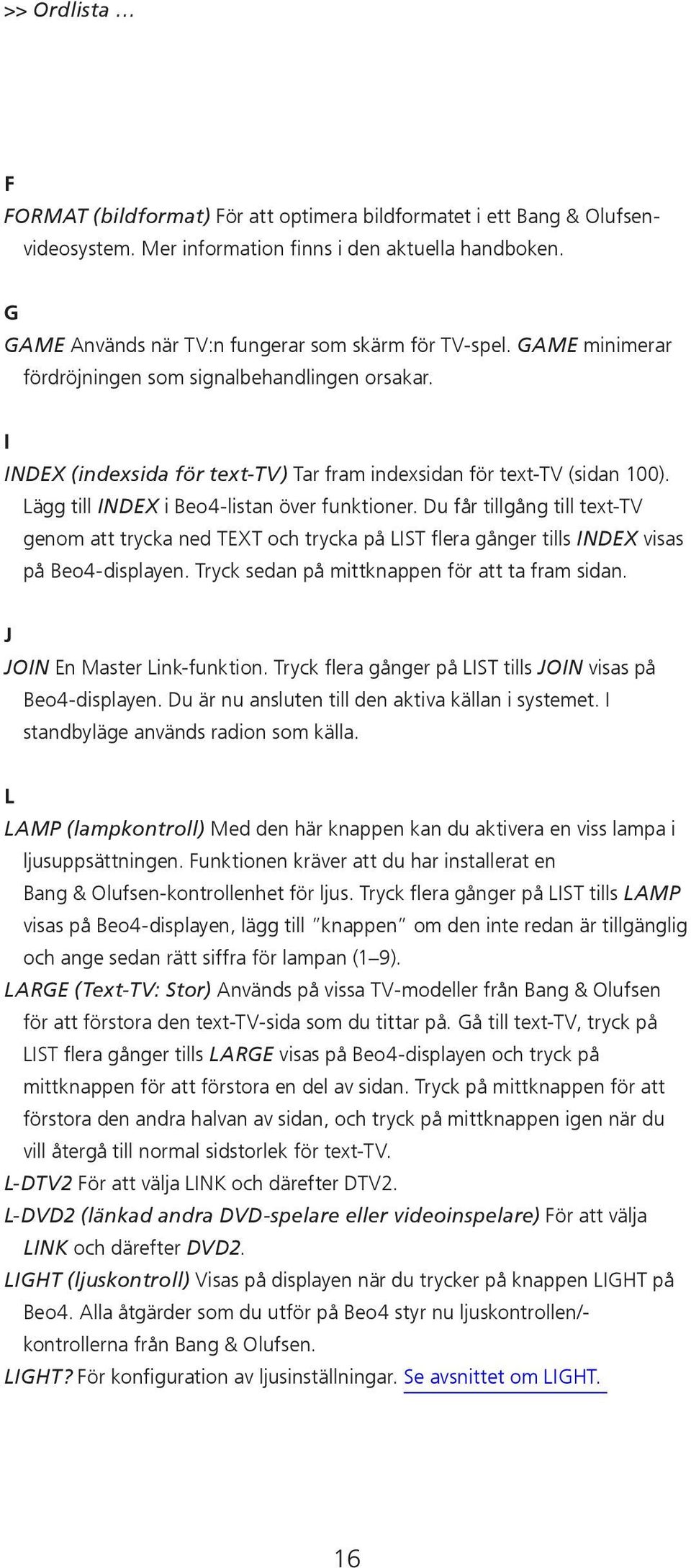 >> Ordlista …

F

FORMAT (bildformat) För att optimera bildformatet i ett Bang & Olufsen-videosystem. Mer information finns i den aktuella handboken.

G

GAME Används när TV:n fungerar som skärm för TV-spel. GAME minimerar fördröjningen som signalbehandlingen orsakar.

I

INDEX (indexsida för text-TV) Tar fram indexsidan för text-TV (sidan 100). Lägg till INDEX i Beo4-listan över funktioner. Du får tillgång till text-TV genom att trycka ned TEXT och trycka på LIST flera gånger tills INDEX visas på Beo4-displayen. Tryck sedan på mittknappen för att ta fram sidan.

J

JOIN En Master Link-funktion. Tryck flera gånger på LIST tills JOIN visas på Beo4-displayen. Du är nu ansluten till den aktiva källan i systemet. I standbyläge används radion som källa.

L

LAMP (lampkontroll) Med den här knappen kan du aktivera en viss lampa i ljusuppsättningen. Funktionen kräver att du har installerat en Bang & Olufsen-kontrollenhet för ljus. Tryck flera gånger på LIST tills LAMP visas på Beo4-displayen, lägg till "knappen" om den inte redan är tillgänglig och ange sedan rätt siffra för lampan (1–9).

LARGE (Text-TV: Stor) Används på vissa TV-modeller från Bang & Olufsen för att förstora den text-TV-sida som du tittar på. Gå till text-TV, tryck på LIST flera gånger tills LARGE visas på Beo4-displayen och tryck på mittknappen för att förstora en del av sidan. Tryck på mittknappen för att förstora den andra halvan av sidan, och tryck på mittknappen igen när du vill återgå till normal sidstorlek för text-TV.

L-DTV2 För att välja LINK och därefter DTV2.

L-DVD2 (länkad andra DVD-spelare eller videoinspelare) För att välja LINK och därefter DVD2.

LIGHT (ljuskontroll) Visas på displayen när du trycker på knappen LIGHT på Beo4. Alla åtgärder som du utför på Beo4 styr nu ljuskontrollen/-kontrollerna från Bang & Olufsen.

LIGHT? För konfiguration av ljusinställningar. Se avsnittet om LIGHT.

16